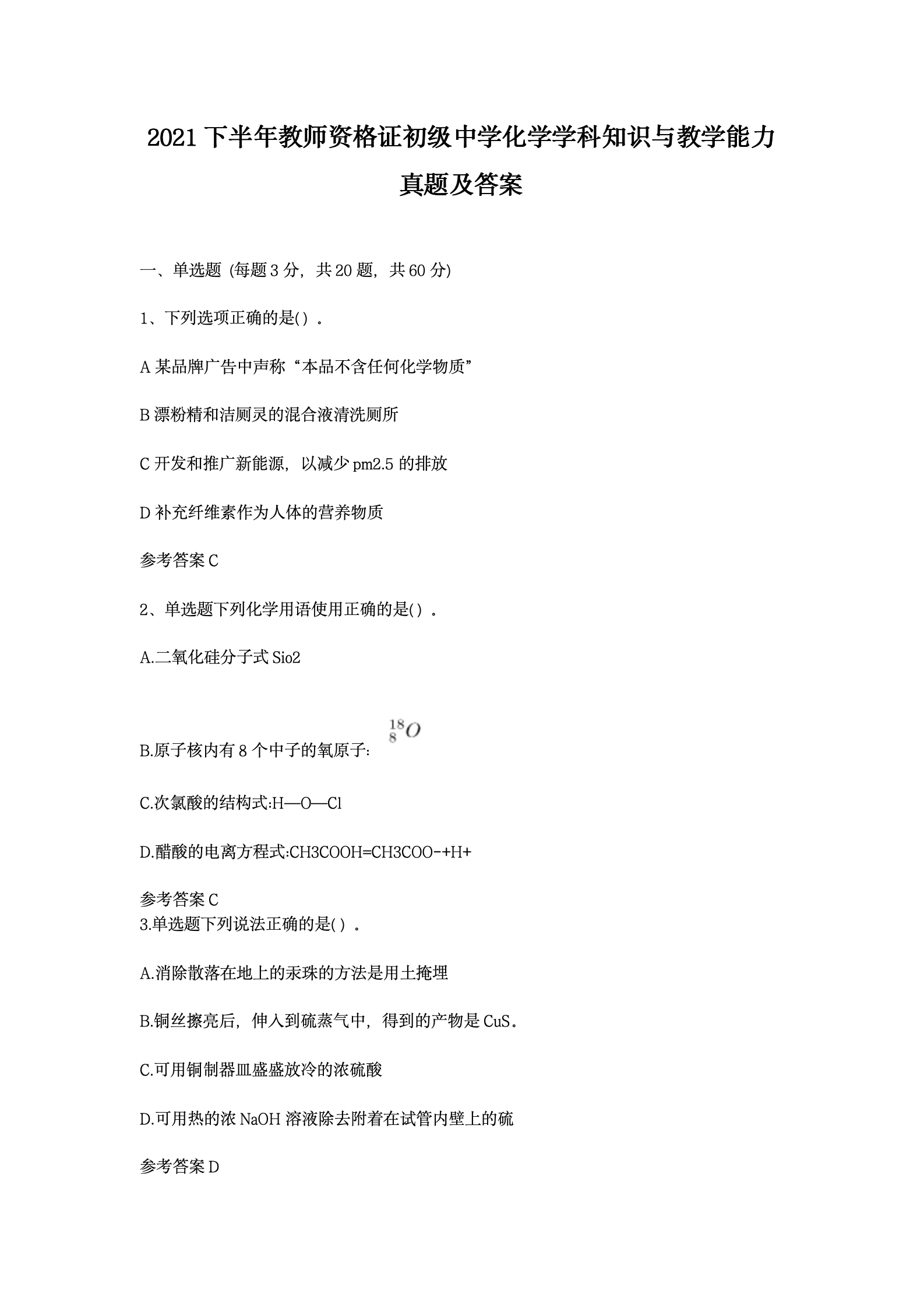 2021 下半年教师资格证初级中学化学学科知识与教学能力真题及答案

一、单选题 (每题 3 分，共 20 题，共 60 分)

1、下列选项正确的是( ) 。

A 某品牌广告中声称“本品不含任何化学物质”

B 漂粉精和洁厕灵的混合液清洗厕所

C 开发和推广新能源，以减少 pm2.5 的排放

D 补充纤维素作为人体的营养物质

参考答案 C

2、单选题下列化学用语使用正确的是( ) 。

A.二氧化硅分子式 Sio2

B.原子核内有 8 个中子的氧原子: $^{18}_{8}O$

C.次氯酸的结构式:H—O—Cl

D.醋酸的电离方程式:CH3COOH=CH3COO-+H+

参考答案 C
3.单选题下列说法正确的是( ) 。

A.消除散落在地上的汞珠的方法是用土掩埋

B.铜丝擦亮后，伸入到硫蒸气中，得到的产物是 CuS。

C.可用铜制器皿盛盛放冷的浓硫酸

D.可用热的浓 NaOH 溶液除去附着在试管内壁上的硫

参考答案 D